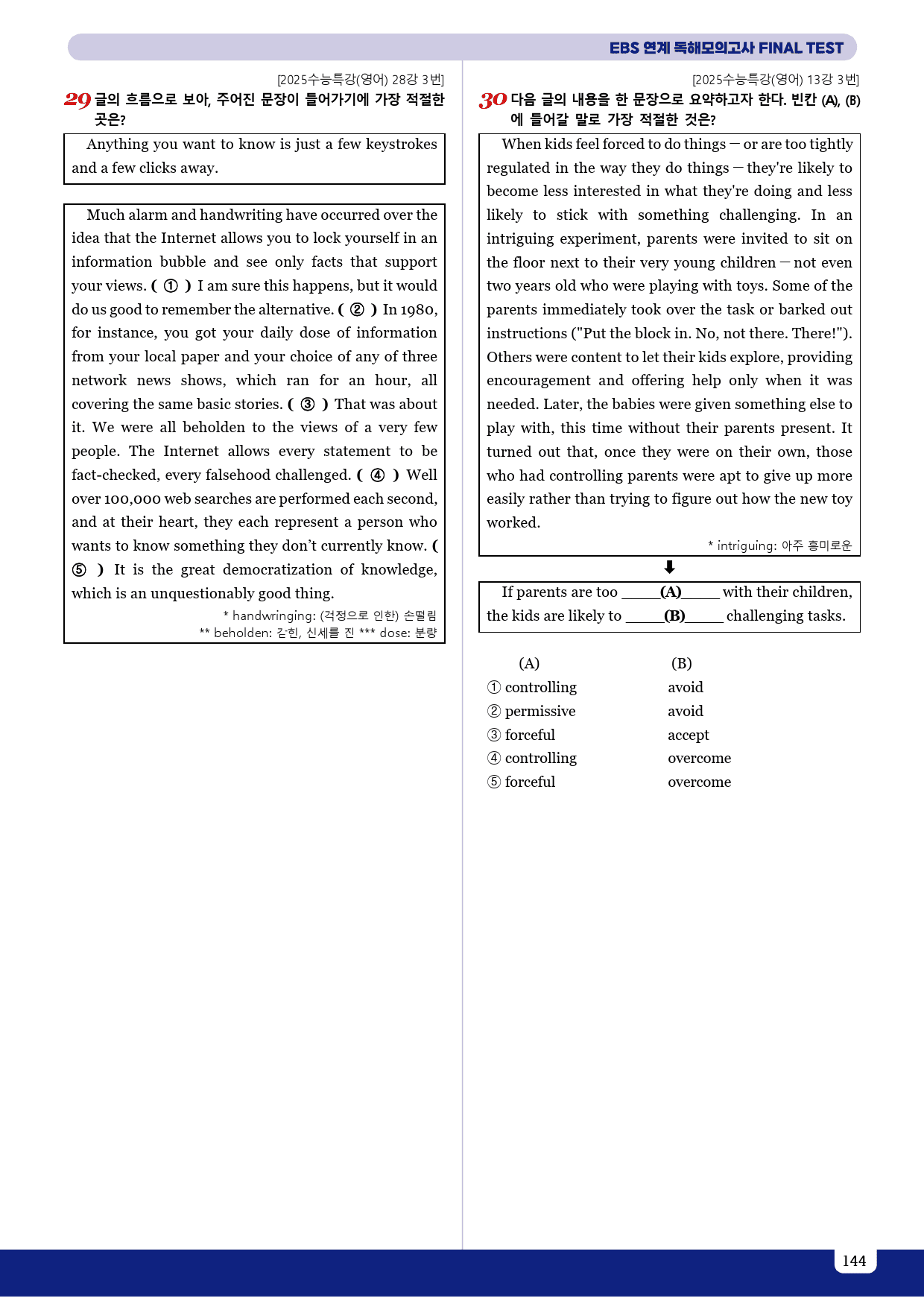 EBS 연계 독해모의고사 FINAL TEST

[2025수능특강(영어) 28강 3번]

29 글의 흐름으로 보아, 주어진 문장이 들어가기에 가장 적절한 곳은?

Anything you want to know is just a few keystrokes and a few clicks away.

Much alarm and handwriting have occurred over the idea that the Internet allows you to lock yourself in an information bubble and see only facts that support your views. ( ① ) I am sure this happens, but it would do us good to remember the alternative. ( ② ) In 1980, for instance, you got your daily dose of information from your local paper and your choice of any of three network news shows, which ran for an hour, all covering the same basic stories. ( ③ ) That was about it. We were all beholden to the views of a very few people. The Internet allows every statement to be fact-checked, every falsehood challenged. ( ④ ) Well over 100,000 web searches are performed each second, and at their heart, they each represent a person who wants to know something they don't currently know. ( ⑤ ) It is the great democratization of knowledge, which is an unquestionably good thing.

* handwringing: (걱정으로 인한) 손떨림
** beholden: 갇힌, 신세를 진 *** dose: 분량

[2025수능특강(영어) 13강 3번]

30 다음 글의 내용을 한 문장으로 요약하고자 한다. 빈칸 (A), (B)에 들어갈 말로 가장 적절한 것은?

When kids feel forced to do things — or are too tightly regulated in the way they do things — they're likely to become less interested in what they're doing and less likely to stick with something challenging. In an intriguing experiment, parents were invited to sit on the floor next to their very young children — not even two years old who were playing with toys. Some of the parents immediately took over the task or barked out instructions ("Put the block in. No, not there. There!"). Others were content to let their kids explore, providing encouragement and offering help only when it was needed. Later, the babies were given something else to play with, this time without their parents present. It turned out that, once they were on their own, those who had controlling parents were apt to give up more easily rather than trying to figure out how the new toy worked.

* intriguing: 아주 흥미로운

⬇

If parents are too ____(A)____ with their children, the kids are likely to ____(B)____ challenging tasks.

(A) (B)
① controlling avoid
② permissive avoid
③ forceful accept
④ controlling overcome
⑤ forceful overcome

144